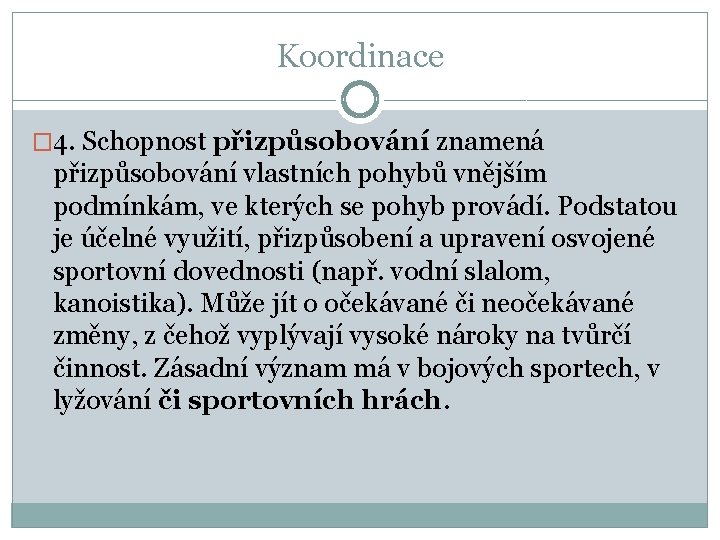 Koordinace

4. Schopnost přizpůsobování znamená přizpůsobování vlastních pohybů vnějším podmínkám, ve kterých se pohyb provádí. Podstatou je účelné využití, přizpůsobení a upravení osvojené sportovní dovednosti (např. vodní slalom, kanoistika). Může jít o očekávané či neočekávané změny, z čehož vyplývají vysoké nároky na tvůrčí činnost. Zásadní význam má v bojových sportech, v lyžování či sportovních hrách.